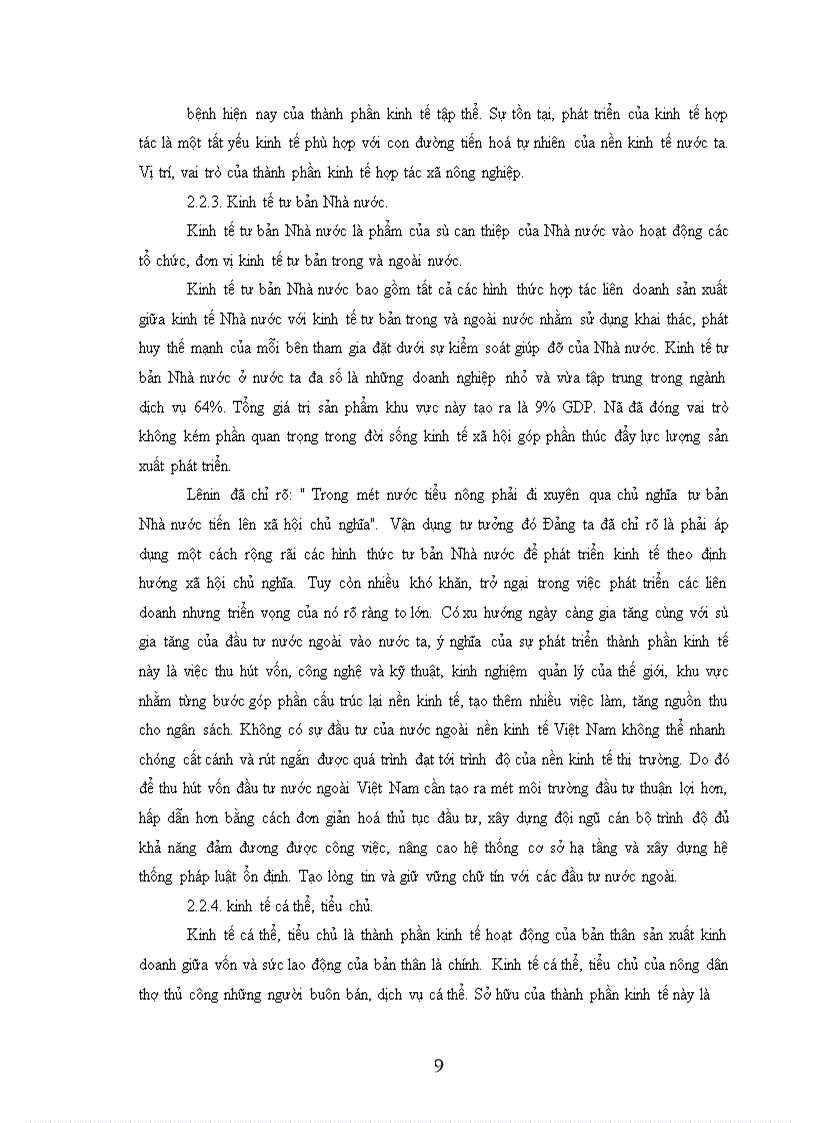 bệnh hiện nay của thành phần kinh tế tập thể. Sự tồn tại, phát triển của kinh tế hợp tác là một tất yếu kinh tế phù hợp với con đường tiến hoá tự nhiên của nền kinh tế nước ta. Vị trí, vai trò của thành phần kinh tế hợp tác xã nông nghiệp.

2.2.3. Kinh tế tư bản Nhà nước.

Kinh tế tư bản Nhà nước là phẩm của sù can thiệp của Nhà nước vào hoạt động các tổ chức, đơn vị kinh tế tư bản trong và ngoài nước.

Kinh tế tư bản Nhà nước bao gồm tất cả các hình thức hợp tác liên doanh sản xuất giữa kinh tế Nhà nước với kinh tế tư bản trong và ngoài nước nhằm sử dụng khai thác, phát huy thế mạnh của mỗi bên tham gia đặt dưới sự kiểm soát giúp đỡ của Nhà nước. Kinh tế tư bản Nhà nước ở nước ta đa số là những doanh nghiệp nhỏ và vừa tập trung trong ngành dịch vụ 64%. Tổng giá trị sản phẩm khu vực này tạo ra là 9% GDP. Nã đã đóng vai trò không kém phần quan trọng trong đời sống kinh tế xã hội góp phần thúc đẩy lực lượng sản xuất phát triển.

Lênin đã chỉ rõ: " Trong mét nước tiểu nông phải đi xuyên qua chủ nghĩa tư bản Nhà nước tiến lên xã hội chủ nghĩa". Vận dụng tư tưởng đó Đảng ta đã chỉ rõ là phải áp dụng một cách rộng rãi các hình thức tư bản Nhà nước để phát triển kinh tế theo định hướng xã hội chủ nghĩa. Tuy còn nhiều khó khăn, trở ngại trong việc phát triển các liên doanh nhưng triển vọng của nó rõ ràng to lớn. Có xu hướng ngày càng gia tăng cùng với sù gia tăng của đầu tư nước ngoài vào nước ta, ý nghĩa của sự phát triển thành phần kinh tế này là việc thu hút vốn, công nghệ và kỹ thuật, kinh nghiệm quản lý của thế giới, khu vực nhằm từng bước góp phần cấu trúc lại nền kinh tế, tạo thêm nhiều việc làm, tăng nguồn thu cho ngân sách. Không có sự đầu tư của nước ngoài nền kinh tế Việt Nam không thể nhanh chóng cất cánh và rút ngắn được quá trình đạt tới trình độ của nền kinh tế thị trường. Do đó để thu hút vốn đầu tư nước ngoài Việt Nam cần tạo ra mét môi trường đầu tư thuận lợi hơn, hấp dẫn hơn bằng cách đơn giản hoá thủ tục đầu tư, xây dựng đội ngũ cán bộ trình độ đủ khả năng đảm đương được công việc, nâng cao hệ thống cơ sở hạ tầng và xây dựng hệ thống pháp luật ổn định. Tạo lòng tin và giữ vững chữ tín với các đầu tư nước ngoài.

2.2.4. kinh tế cá thể, tiểu chủ.

Kinh tế cá thể, tiểu chủ là thành phần kinh tế hoạt động của bản thân sản xuất kinh doanh giữa vốn và sức lao động của bản thân là chính. Kinh tế cá thể, tiểu chủ của nông dân thợ thủ công những người buôn bán, dịch vụ cá thể. Sở hữu của thành phần kinh tế này là

9